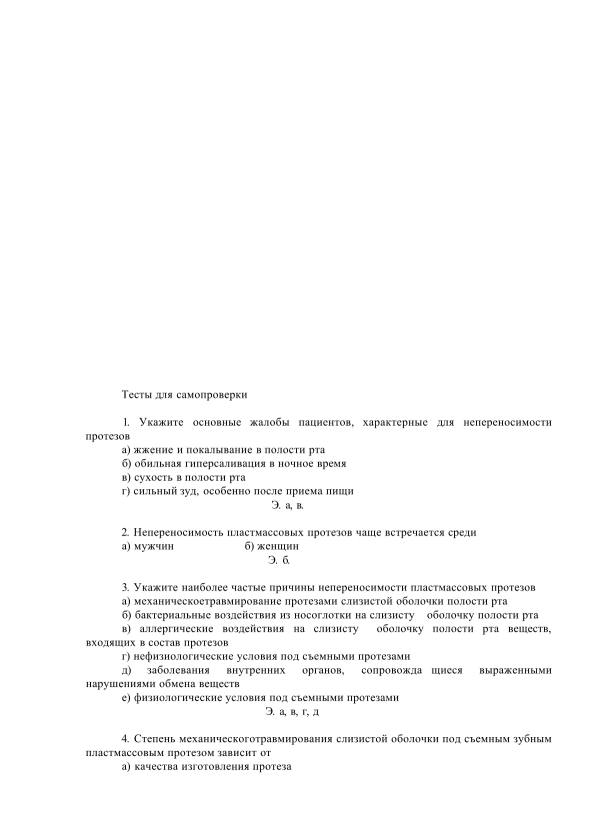 Тесты для самопроверки

1. Укажите основные жалобы пациентов, характерные для непереносимости протезов

а) жжение и покалывание в полости рта
б) обильная гиперсаливация в ночное время
в) сухость в полости рта
г) сильный зуд, особенно после приема пищи
Э. а, в.

2. Непереносимость пластмассовых протезов чаще встречается среди
а) мужчин б) женщин
Э. б.

3. Укажите наиболее частые причины непереносимости пластмассовых протезов
а) механическоетравмирование протезами слизистой оболочки полости рта
б) бактериальные воздействия из носоглотки на слизисту оболочку полости рта
в) аллергические воздействия на слизисту оболочку полости рта веществ, входящих в состав протезов
г) нефизиологические условия под съемными протезами
д) заболевания внутренних органов, сопровожда щиеся выраженными нарушениями обмена веществ
е) физиологические условия под съемными протезами
Э. а, в, г, д

4. Степень механическоготравмирования слизистой оболочки под съемным зубным пластмассовым протезом зависит от
а) качества изготовления протеза